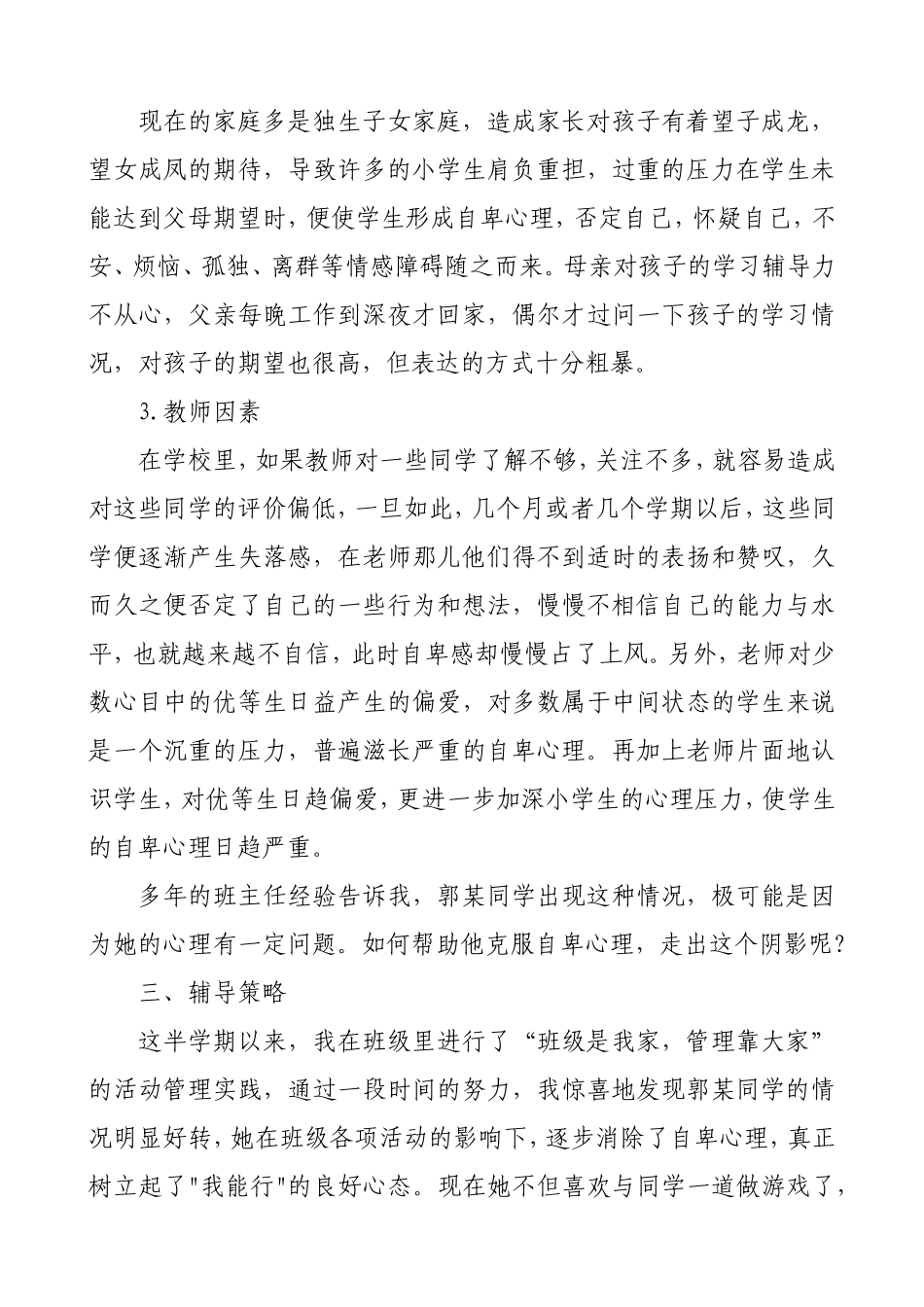 现在的家庭多是独生子女家庭，造成家长对孩子有着望子成龙，望女成凤的期待，导致许多的小学生肩负重担，过重的压力在学生未能达到父母期望时，便使学生形成自卑心理，否定自己，怀疑自己，不安、烦恼、孤独、离群等情感障碍随之而来。母亲对孩子的学习辅导力不从心，父亲每晚工作到深夜才回家，偶尔才过问一下孩子的学习情况，对孩子的期望也很高，但表达的方式十分粗暴。

3.教师因素

在学校里，如果教师对一些同学了解不够，关注不多，就容易造成对这些同学的评价偏低，一旦如此，几个月或者几个学期以后，这些同学便逐渐产生失落感，在老师那儿他们得不到适时的表扬和赞叹，久而久之便否定了自己的一些行为和想法，慢慢不相信自己的能力与水平，也就越来越不自信，此时自卑感却慢慢占了上风。另外，老师对少数心目中的优等生日益产生的偏爱，对多数属于中间状态的学生来说是一个沉重的压力，普遍滋长严重的自卑心理。再加上老师片面地认识学生，对优等生日趋偏爱，更进一步加深小学生的心理压力，使学生的自卑心理日趋严重。

多年的班主任经验告诉我，郭某同学出现这种情况，极可能是因为她的心理有一定问题。如何帮助他克服自卑心理，走出这个阴影呢？

三、辅导策略

这半学期以来，我在班级里进行了“班级是我家，管理靠大家”的活动管理实践，通过一段时间的努力，我惊喜地发现郭某同学的情况明显好转，她在班级各项活动的影响下，逐步消除了自卑心理，真正树立起了"我能行"的良好心态。现在她不但喜欢与同学一道做游戏了，